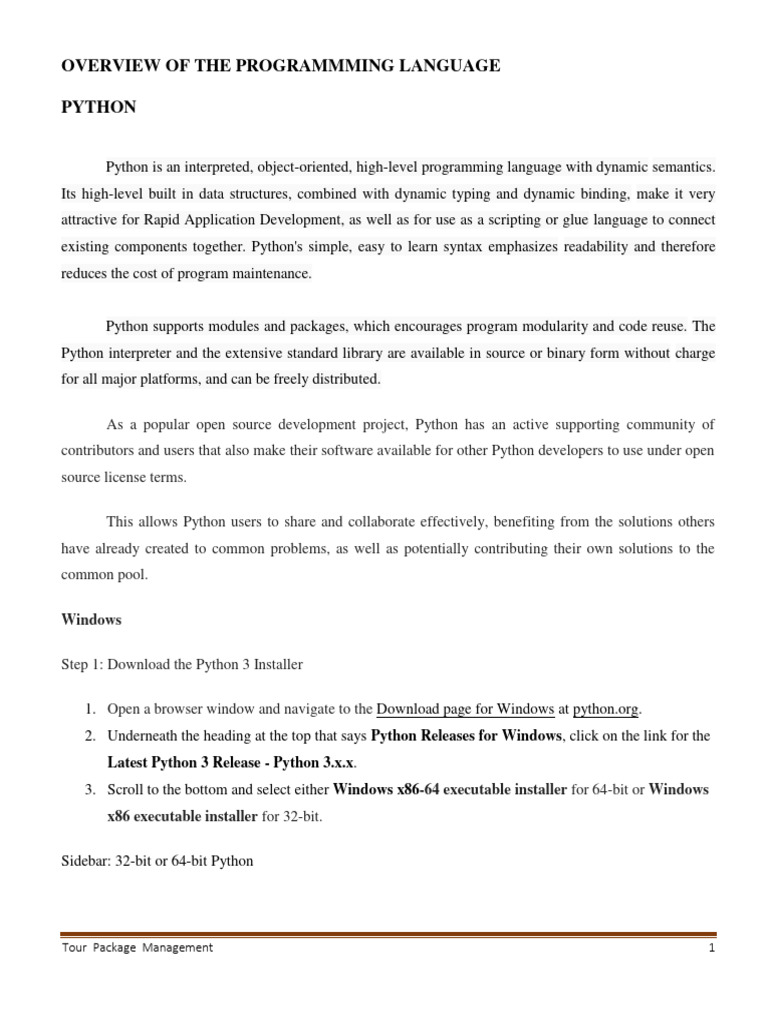 OVERVIEW OF THE PROGRAMMMING LANGUAGE

PYTHON

Python is an interpreted, object-oriented, high-level programming language with dynamic semantics. Its high-level built in data structures, combined with dynamic typing and dynamic binding, make it very attractive for Rapid Application Development, as well as for use as a scripting or glue language to connect existing components together. Python's simple, easy to learn syntax emphasizes readability and therefore reduces the cost of program maintenance.

Python supports modules and packages, which encourages program modularity and code reuse. The Python interpreter and the extensive standard library are available in source or binary form without charge for all major platforms, and can be freely distributed.

As a popular open source development project, Python has an active supporting community of contributors and users that also make their software available for other Python developers to use under open source license terms.

This allows Python users to share and collaborate effectively, benefiting from the solutions others have already created to common problems, as well as potentially contributing their own solutions to the common pool.

Windows

Step 1: Download the Python 3 Installer

1. Open a browser window and navigate to the Download page for Windows at python.org.
2. Underneath the heading at the top that says Python Releases for Windows, click on the link for the Latest Python 3 Release - Python 3.x.x.
3. Scroll to the bottom and select either Windows x86-64 executable installer for 64-bit or Windows x86 executable installer for 32-bit.

Sidebar: 32-bit or 64-bit Python

Tour Package Management 1